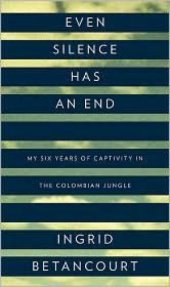 EVEN
SILENCE
HAS
AN END

MY SIX YEARS OF CAPTIVITY IN
THE COLOMBIAN JUNGLE

INGRID
BETANCOURT